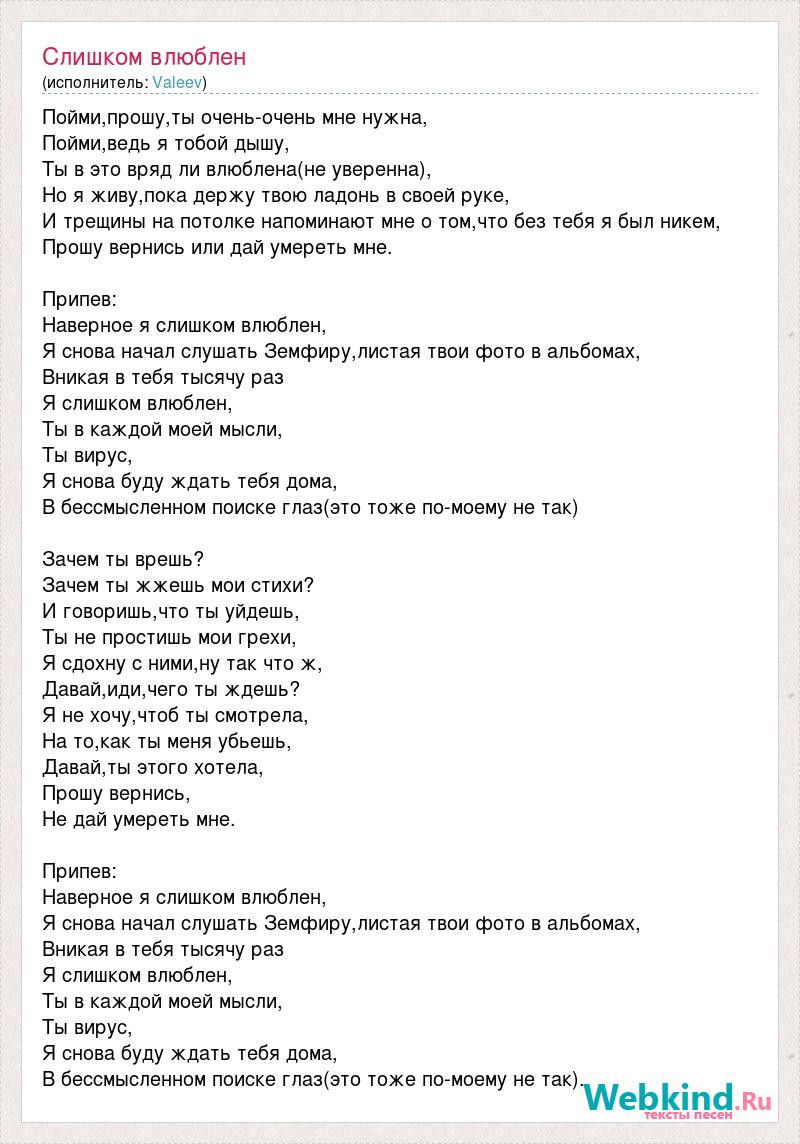 Слишком влюблен
(исполнитель: Valeev)

Пойми,прошу,ты очень-очень мне нужна,
Пойми,ведь я тобой дышу,
Ты в это вряд ли влюблена(не уверенна),
Но я живу,пока держу твою ладонь в своей руке,
И трещины на потолке напоминают мне о том,что без тебя я был никем,
Прошу вернись или дай умереть мне.

Припев:
Наверное я слишком влюблен,
Я снова начал слушать Земфиру,листая твои фото в альбомах,
Вникая в тебя тысячу раз
Я слишком влюблен,
Ты в каждой моей мысли,
Ты вирус,
Я снова буду ждать тебя дома,
В бессмысленном поиске глаз(это тоже по-моему не так)

Зачем ты врешь?
Зачем ты жжешь мои стихи?
И говоришь,что ты уйдешь,
Ты не простишь мои грехи,
Я сдохну с ними,ну так что ж,
Давай,иди,чего ты ждешь?
Я не хочу,чтоб ты смотрела,
На то,как ты меня убьешь,
Давай,ты этого хотела,
Прошу вернись,
Не дай умереть мне.

Припев:
Наверное я слишком влюблен,
Я снова начал слушать Земфиру,листая твои фото в альбомах,
Вникая в тебя тысячу раз
Я слишком влюблен,
Ты в каждой моей мысли,
Ты вирус,
Я снова буду ждать тебя дома,
В бессмысленном поиске глаз(это тоже по-моему не так).

Webkind.Ru
тексты песен